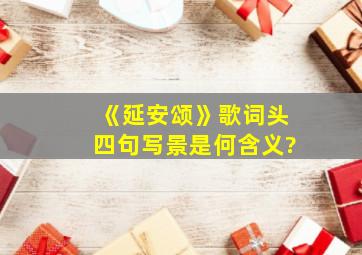 《延安颂》歌词头四句写景是何含义?